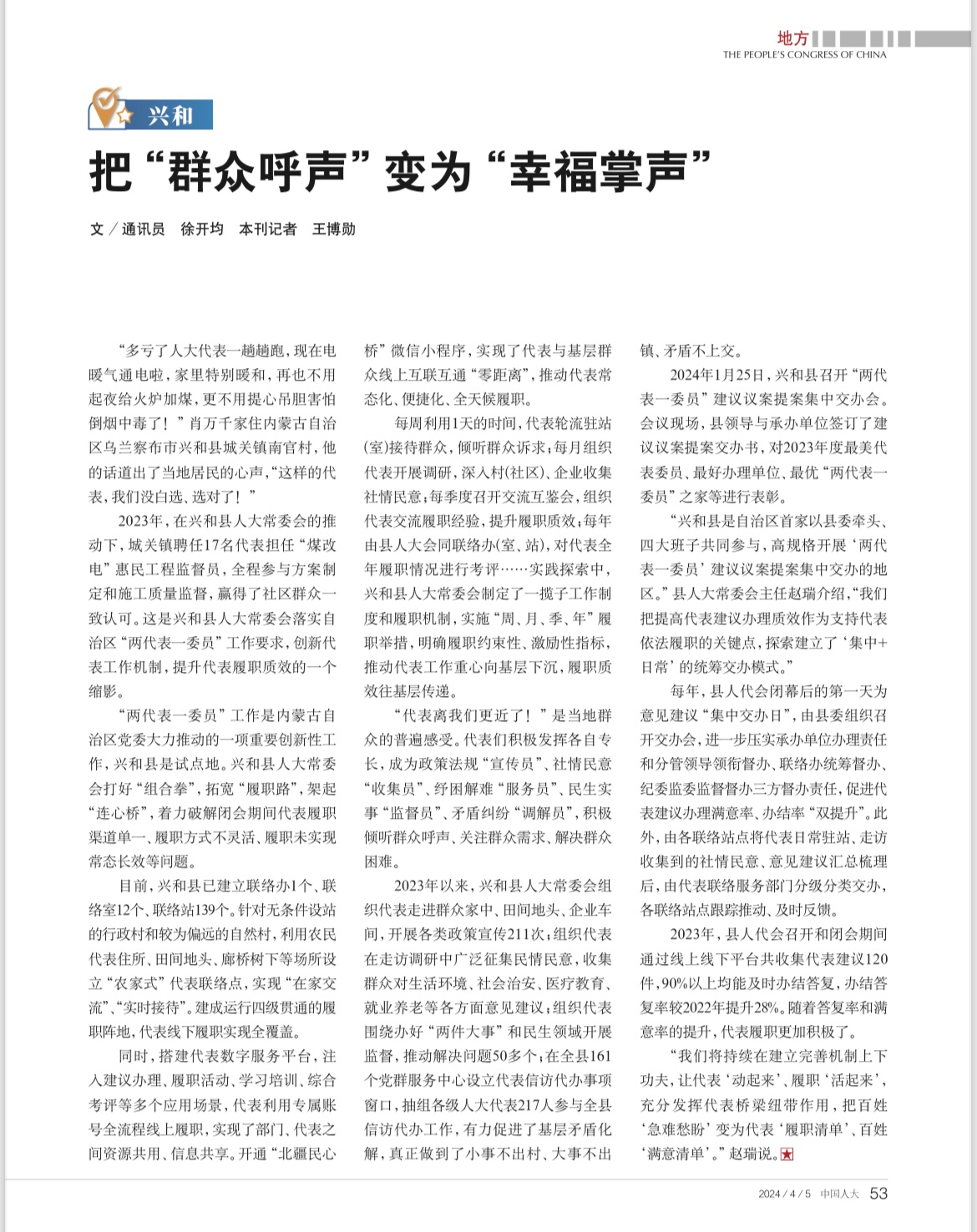 地方
THE PEOPLE'S CONGRESS OF CHINA

兴和

把“群众呼声”变为“幸福掌声”

文／通讯员　徐开均　本刊记者　王博勋

“多亏了人大代表一趟趟跑，现在电暖气通电啦，家里特别暖和，再也不用起夜给火炉加煤，更不用提心吊胆害怕倒烟中毒了！”肖万千家住内蒙古自治区乌兰察布市兴和县城关镇南官村，他的话道出了当地居民的心声，“这样的代表，我们没白选、选对了！”

2023年，在兴和县人大常委会的推动下，城关镇聘任17名代表担任“煤改电”惠民工程监督员，全程参与方案制定和施工质量监督，赢得了社区群众一致认可。这是兴和县人大常委会落实自治区“两代表一委员”工作要求，创新代表工作机制，提升代表履职质效的一个缩影。

“两代表一委员”工作是内蒙古自治区党委大力推动的一项重要创新性工作，兴和县是试点地。兴和县人大常委会打好“组合拳”，拓宽“履职路”，架起“连心桥”，着力破解闭会期间代表履职渠道单一、履职方式不灵活、履职未实现常态长效等问题。

目前，兴和县已建立联络办1个、联络室12个、联络站139个。针对无条件设站的行政村和较为偏远的自然村，利用农民代表住所、田间地头、廊桥树下等场所设立“农家式”代表联络点，实现“在家交流”、“实时接待”。建成运行四级贯通的履职阵地，代表线下履职实现全覆盖。

同时，搭建代表数字服务平台，注入建议办理、履职活动、学习培训、综合考评等多个应用场景，代表利用专属账号全流程线上履职，实现了部门、代表之间资源共用、信息共享。开通“北疆民心桥”微信小程序，实现了代表与基层群众线上互联互通“零距离”，推动代表常态化、便捷化、全天候履职。

每周利用1天的时间，代表轮流驻站(室)接待群众，倾听群众诉求；每月组织代表开展调研，深入村(社区)、企业收集社情民意；每季度召开交流互鉴会，组织代表交流履职经验，提升履职质效；每年由县人大会同联络办(室、站)，对代表全年履职情况进行考评……实践探索中，兴和县人大常委会制定了一揽子工作制度和履职机制，实施“周、月、季、年”履职举措，明确履职约束性、激励性指标，推动代表工作重心向基层下沉，履职质效往基层传递。

“代表离我们更近了！”是当地群众的普遍感受。代表们积极发挥各自专长，成为政策法规“宣传员”、社情民意“收集员”、纾困解难“服务员”、民生实事“监督员”、矛盾纠纷“调解员”，积极倾听群众呼声、关注群众需求、解决群众困难。

2023年以来，兴和县人大常委会组织代表走进群众家中、田间地头、企业车间，开展各类政策宣传211次；组织代表在走访调研中广泛征集民情民意，收集群众对生活环境、社会治安、医疗教育、就业养老等各方面意见建议；组织代表围绕办好“两件大事”和民生领域开展监督，推动解决问题50多个；在全县161个党群服务中心设立代表信访代办事项窗口，抽组各级人大代表217人参与全县信访代办工作，有力促进了基层矛盾化解，真正做到了小事不出村、大事不出镇、矛盾不上交。

2024年1月25日，兴和县召开“两代表一委员”建议议案提案集中交办会。会议现场，县领导与承办单位签订了建议议案提案交办书，对2023年度最美代表委员、最好办理单位、最优“两代表一委员”之家等进行表彰。

“兴和县是自治区首家以县委牵头、四大班子共同参与，高规格开展‘两代表一委员’建议议案提案集中交办的地区。”县人大常委会主任赵瑞介绍，“我们把提高代表建议办理质效作为支持代表依法履职的关键点，探索建立了‘集中+日常’的统筹交办模式。”

每年，县人代会闭幕后的第一天为意见建议“集中交办日”，由县委组织召开交办会，进一步压实承办单位办理责任和分管领导领衔督办、联络办统筹督办、纪委监委监督督办三方督办责任，促进代表建议办理满意率、办结率“双提升”。此外，由各联络站点将代表日常驻站、走访收集到的社情民意、意见建议汇总梳理后，由代表联络服务部门分级分类交办，各联络站点跟踪推动、及时反馈。

2023年，县人代会召开和闭会期间通过线上线下平台共收集代表建议120件，90%以上均能及时办结答复，办结答复率较2022年提升28%。随着答复率和满意率的提升，代表履职更加积极了。

“我们将持续在建立完善机制上下功夫，让代表‘动起来’、履职‘活起来’，充分发挥代表桥梁纽带作用，把百姓‘急难愁盼’变为代表‘履职清单’、百姓‘满意清单’。”赵瑞说。

2024 / 4 / 5　中国人大　53